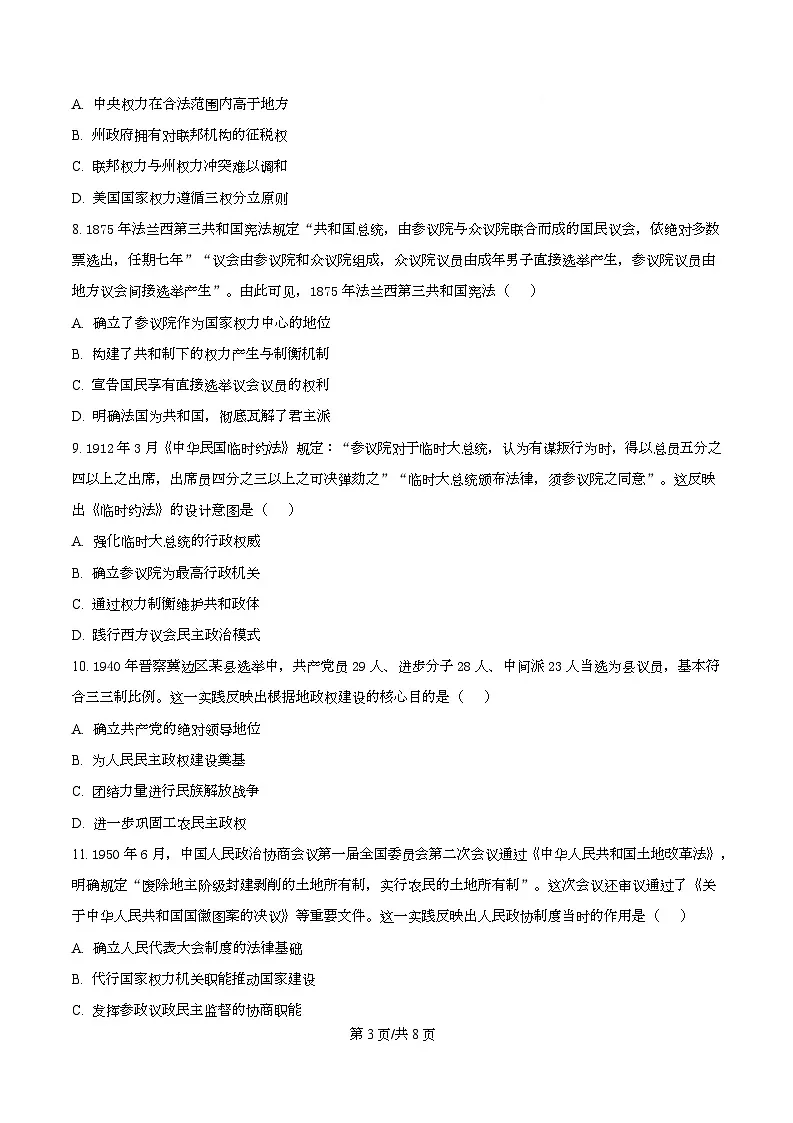 A. 中央权力在合法范围内高于地方

B. 州政府拥有对联邦机构的征税权

C. 联邦权力与州权力冲突难以调和

D. 美国国家权力遵循三权分立原则

8. 1875 年法兰西第三共和国宪法规定“共和国总统，由参议院与众议院联合而成的国民议会，依绝对多数票选出，任期七年”“议会由参议院和众议院组成，众议院议员由成年男子直接选举产生，参议院议员由地方议会间接选举产生”。由此可见，1875 年法兰西第三共和国宪法（    ）

A. 确立了参议院作为国家权力中心的地位

B. 构建了共和制下的权力产生与制衡机制

C. 宣告国民享有直接选举议会议员的权利

D. 明确法国为共和国，彻底瓦解了君主派

9. 1912 年 3 月《中华民国临时约法》规定：“参议院对于临时大总统，认为有谋叛行为时，得以总员五分之四以上之出席，出席员四分之三以上之可决弹劾之”“临时大总统颁布法律，须参议院之同意”。这反映出《临时约法》的设计意图是（    ）

A. 强化临时大总统的行政权威

B. 确立参议院为最高行政机关

C. 通过权力制衡维护共和政体

D. 践行西方议会民主政治模式

10. 1940 年晋察冀边区某县选举中，共产党员 29 人、进步分子 28 人、中间派 23 人当选为县议员，基本符合三三制比例。这一实践反映出根据地政权建设的核心目的是（    ）

A. 确立共产党的绝对领导地位

B. 为人民民主政权建设奠基

C. 团结力量进行民族解放战争

D. 进一步巩固工农民主政权

11. 1950 年 6 月，中国人民政治协商会议第一届全国委员会第二次会议通过《中华人民共和国土地改革法》，明确规定“废除地主阶级封建剥削的土地所有制，实行农民的土地所有制”。这次会议还审议通过了《关于中华人民共和国国徽图案的决议》等重要文件。这一实践反映出人民政协制度当时的作用是（    ）

A. 确立人民代表大会制度的法律基础

B. 代行国家权力机关职能推动国家建设

C. 发挥参政议政民主监督的协商职能

第 3 页/共 8 页